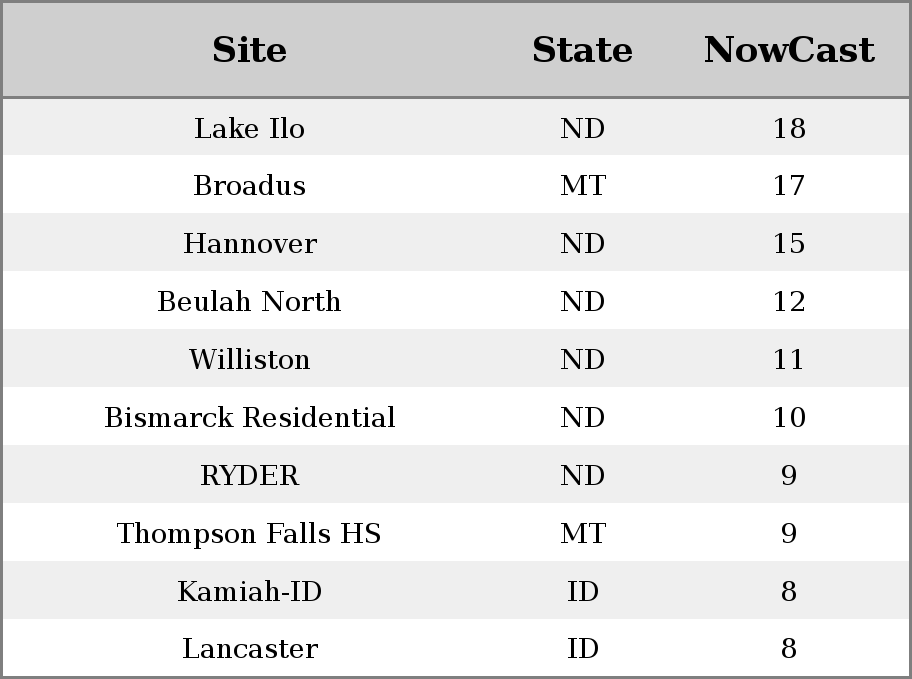 | Site | State | NowCast |
|---|---|---|
| Lake Ilo | ND | 18 |
| Broadus | MT | 17 |
| Hannover | ND | 15 |
| Beulah North | ND | 12 |
| Williston | ND | 11 |
| Bismarck Residential | ND | 10 |
| RYDER | ND | 9 |
| Thompson Falls HS | MT | 9 |
| Kamiah-ID | ID | 8 |
| Lancaster | ID | 8 |